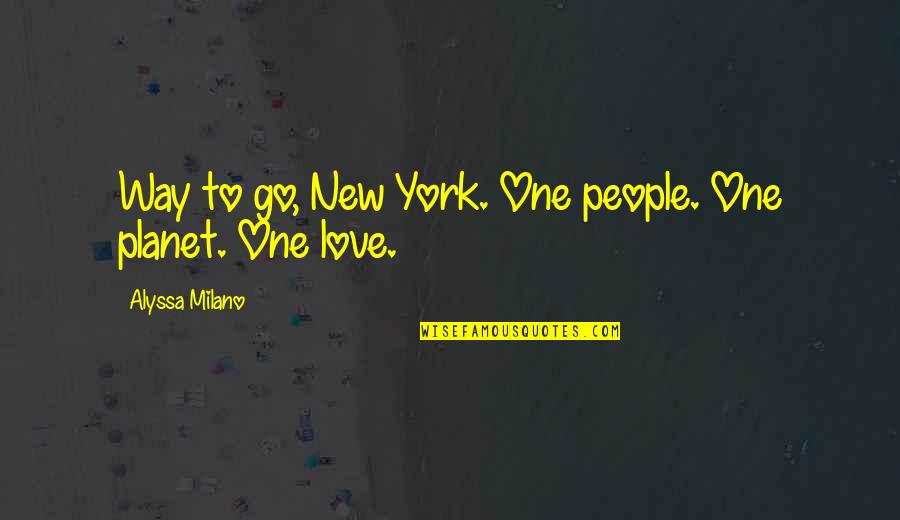 Way to go, New York. One people. One planet. One love.

Alyssa Milano

WISEFAMOUSQUOTES.COM